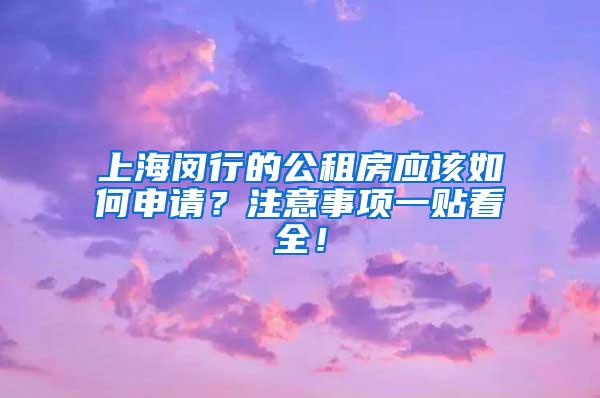 上海闵行的公租房应该如何申请？注意事项一贴看全！